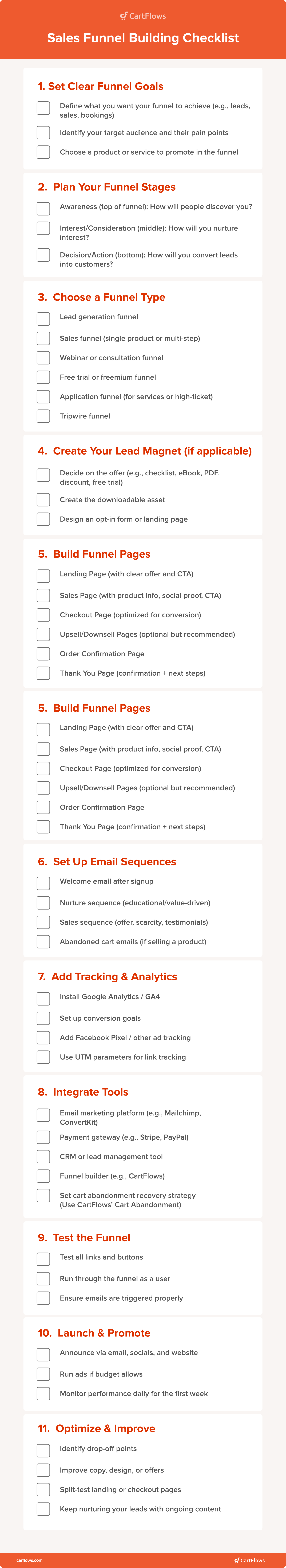 CartFlows

Sales Funnel Building Checklist

1. Set Clear Funnel Goals

Define what you want your funnel to achieve (e.g., leads, sales, bookings)

Identify your target audience and their pain points

Choose a product or service to promote in the funnel

2. Plan Your Funnel Stages

Awareness (top of funnel): How will people discover you?

Interest/Consideration (middle): How will you nurture interest?

Decision/Action (bottom): How will you convert leads into customers?

3. Choose a Funnel Type

Lead generation funnel

Sales funnel (single product or multi-step)

Webinar or consultation funnel

Free trial or freemium funnel

Application funnel (for services or high-ticket)

Tripwire funnel

4. Create Your Lead Magnet (if applicable)

Decide on the offer (e.g., checklist, eBook, PDF, discount, free trial)

Create the downloadable asset

Design an opt-in form or landing page

5. Build Funnel Pages

Landing Page (with clear offer and CTA)

Sales Page (with product info, social proof, CTA)

Checkout Page (optimized for conversion)

Upsell/Downsell Pages (optional but recommended)

Order Confirmation Page

Thank You Page (confirmation + next steps)

5. Build Funnel Pages

Landing Page (with clear offer and CTA)

Sales Page (with product info, social proof, CTA)

Checkout Page (optimized for conversion)

Upsell/Downsell Pages (optional but recommended)

Order Confirmation Page

Thank You Page (confirmation + next steps)

6. Set Up Email Sequences

Welcome email after signup

Nurture sequence (educational/value-driven)

Sales sequence (offer, scarcity, testimonials)

Abandoned cart emails (if selling a product)

7. Add Tracking & Analytics

Install Google Analytics / GA4

Set up conversion goals

Add Facebook Pixel / other ad tracking

Use UTM parameters for link tracking

8. Integrate Tools

Email marketing platform (e.g., Mailchimp, ConvertKit)

Payment gateway (e.g., Stripe, PayPal)

CRM or lead management tool

Funnel builder (e.g., CartFlows)

Set cart abandonment recovery strategy (Use CartFlows' Cart Abandonment)

9. Test the Funnel

Test all links and buttons

Run through the funnel as a user

Ensure emails are triggered properly

10. Launch & Promote

Announce via email, socials, and website

Run ads if budget allows

Monitor performance daily for the first week

11. Optimize & Improve

Identify drop-off points

Improve copy, design, or offers

Split-test landing or checkout pages

Keep nurturing your leads with ongoing content

cartflows.com

CartFlows